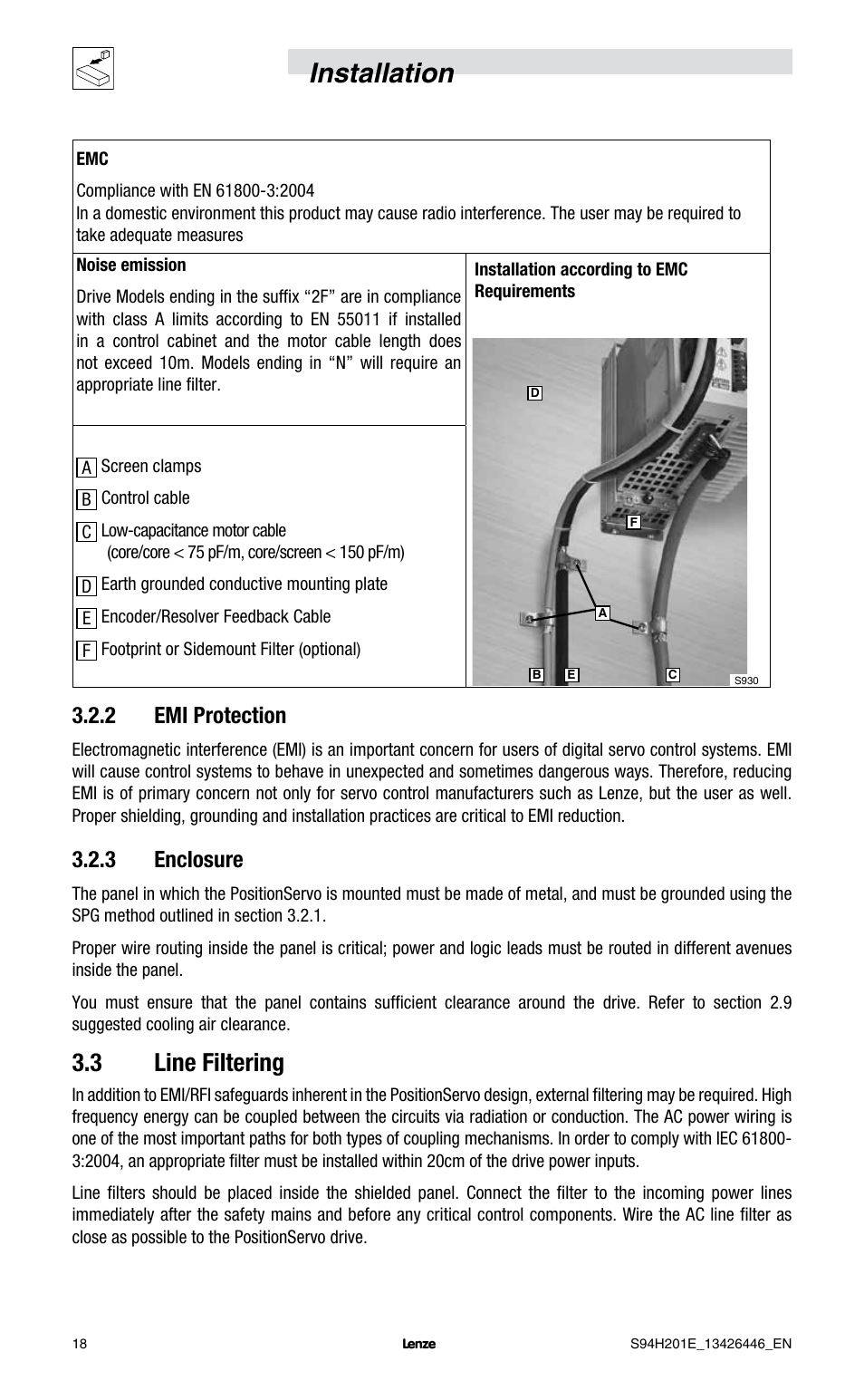 Installation

EMC

Compliance with EN 61800-3:2004
In a domestic environment this product may cause radio interference. The user may be required to take adequate measures

Noise emission

Drive Models ending in the suffix “2F” are in compliance with class A limits according to EN 55011 if installed in a control cabinet and the motor cable length does not exceed 10m. Models ending in “N” will require an appropriate line filter.

A Screen clamps
B Control cable
C Low-capacitance motor cable (core/core < 75 pF/m, core/screen < 150 pF/m)
D Earth grounded conductive mounting plate
E Encoder/Resolver Feedback Cable
F Footprint or Sidemount Filter (optional)

Installation according to EMC Requirements

D
F
A
B E C
S930

3.2.2 EMI Protection

Electromagnetic interference (EMI) is an important concern for users of digital servo control systems. EMI will cause control systems to behave in unexpected and sometimes dangerous ways. Therefore, reducing EMI is of primary concern not only for servo control manufacturers such as Lenze, but the user as well. Proper shielding, grounding and installation practices are critical to EMI reduction.

3.2.3 Enclosure

The panel in which the PositionServo is mounted must be made of metal, and must be grounded using the SPG method outlined in section 3.2.1.

Proper wire routing inside the panel is critical; power and logic leads must be routed in different avenues inside the panel.

You must ensure that the panel contains sufficient clearance around the drive. Refer to section 2.9 suggested cooling air clearance.

3.3 Line Filtering

In addition to EMI/RFI safeguards inherent in the PositionServo design, external filtering may be required. High frequency energy can be coupled between the circuits via radiation or conduction. The AC power wiring is one of the most important paths for both types of coupling mechanisms. In order to comply with IEC 61800-3:2004, an appropriate filter must be installed within 20cm of the drive power inputs.

Line filters should be placed inside the shielded panel. Connect the filter to the incoming power lines immediately after the safety mains and before any critical control components. Wire the AC line filter as close as possible to the PositionServo drive.

18 Lenze S94H201E_13426446_EN